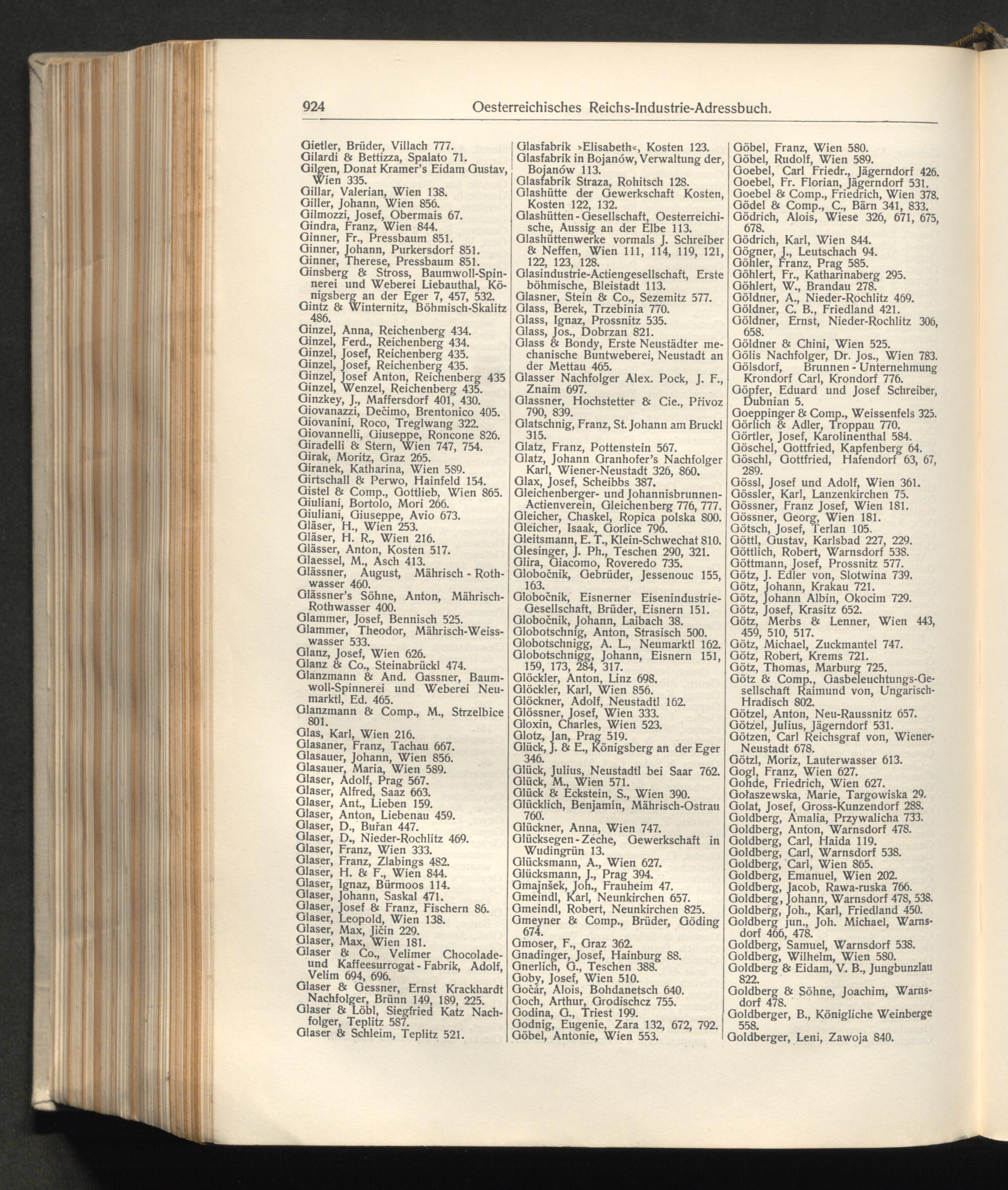 924 Oesterreichisches Reichs-Industrie-Adressbuch.

Gietler, Brüder, Villach 777.
Gilardi & Bettizza, Spalato 71.
Gilgen, Donat Kramer's Eidam Gustav, Wien 335.
Gillar, Valerian, Wien 138.
Giller, Johann, Wien 856.
Gilmozzi, Josef, Obermais 67.
Gindra, Franz, Wien 844.
Ginner, Fr., Pressbaum 851.
Ginner, Johann, Purkersdorf 851.
Ginner, Therese, Pressbaum 851.
Ginsberg & Stross, Baumwoll-Spinnerei und Weberei Liebauthal, Königsberg an der Eger 7, 457, 532.
Gintz & Winternitz, Böhmisch-Skalitz 486.
Ginzel, Anna, Reichenberg 434.
Ginzel, Ferd., Reichenberg 434.
Ginzel, Josef, Reichenberg 435.
Ginzel, Josef, Reichenberg 435.
Ginzel, Josef Anton, Reichenberg 435
Ginzel, Wenzel, Reichenberg 435.
Ginzkey, J., Maffersdorf 401, 430.
Giovanazzi, Dečimo, Brentonico 405.
Giovanini, Roco, Treglwang 322.
Giovannelli, Giuseppe, Roncone 826.
Giradelli & Stern, Wien 747, 754.
Girak, Moritz, Graz 265.
Giranek, Katharina, Wien 589.
Girtschall & Perwo, Hainfeld 154.
Gistel & Comp., Gottlieb, Wien 865.
Giuliani, Bortolo, Mori 266.
Giuliani, Giuseppe, Avio 673.
Gläser, H., Wien 253.
Gläser, H. R., Wien 216.
Glässer, Anton, Kosten 517.
Glaessel, M., Asch 413.
Glässner, August, Mährisch - Rothwasser 460.
Glässner's Söhne, Anton, Mährisch-Rothwasser 400.
Glammer, Josef, Bennisch 525.
Glammer, Theodor, Mährisch-Weisswasser 533.
Glanz, Josef, Wien 626.
Glanz & Co., Steinabrückl 474.
Glanzmann & And. Gassner, Baumwoll-Spinnerei und Weberei Neumarktl, Ed. 465.
Glanzmann & Comp., M., Strzelbice 801.
Glas, Karl, Wien 216.
Glasaner, Franz, Tachau 667.
Glasauer, Johann, Wien 856.
Glasauer, Maria, Wien 589.
Glaser, Adolf, Prag 567.
Glaser, Alfred, Saaz 663.
Glaser, Ant., Lieben 159.
Glaser, Anton, Liebenau 459.
Glaser, D., Buřan 447.
Glaser, D., Nieder-Rochlitz 469.
Glaser, Franz, Wien 333.
Glaser, Franz, Zlabings 482.
Glaser, H. & F., Wien 844.
Glaser, Ignaz, Bürmoos 114.
Glaser, Johann, Saskal 471.
Glaser, Josef & Franz, Fischern 86.
Glaser, Leopold, Wien 138.
Glaser, Max, Jičin 229.
Glaser, Max, Wien 181.
Glaser & Co., Velimer Chocolade- und Kaffeesurrogat - Fabrik, Adolf, Velim 694, 696.
Glaser & Gessner, Ernst Krackhardt Nachfolger, Brünn 149, 189, 225.
Glaser & Löbl, Siegfried Katz Nachfolger, Teplitz 587.
Glaser & Schleim, Teplitz 521.

Glasfabrik »Elisabeth«, Kosten 123.
Glasfabrik in Bojanów, Verwaltung der, Bojanów 113.
Glasfabrik Straza, Rohitsch 128.
Glashütte der Gewerkschaft Kosten, Kosten 122, 132.
Glashütten - Gesellschaft, Oesterreichische, Aussig an der Elbe 113.
Glashüttenwerke vormals J. Schreiber & Neffen, Wien 111, 114, 119, 121, 122, 123, 128.
Glasindustrie-Actiengesellschaft, Erste böhmische, Bleistadt 113.
Glasner, Stein & Co., Sezemitz 577.
Glass, Berek, Trzebinia 770.
Glass, Ignaz, Prossnitz 535.
Glass, Jos., Dobrzan 821.
Glass & Bondy, Erste Neustädter mechanische Buntweberei, Neustadt an der Mettau 465.
Glasser Nachfolger Alex. Pock, J. F., Znaim 697.
Glassner, Hochstetter & Cie., Přivoz 790, 839.
Glatschnig, Franz, St. Johann am Bruckl 315.
Glatz, Franz, Pottenstein 567.
Glatz, Johann Granhofer's Nachfolger Karl, Wiener-Neustadt 326, 860.
Glax, Josef, Scheibbs 387.
Gleichenberger- und Johannisbrunnen-Actienverein, Gleichenberg 776, 777.
Gleicher, Chaskel, Ropica polska 800.
Gleicher, Isaak, Gorlice 796.
Gleitsmann, E. T., Klein-Schwechat 810.
Glesinger, J. Ph., Teschen 290, 321.
Glira, Giacomo, Roveredo 735.
Globočnik, Gebrüder, Jessenouc 155, 163.
Globočnik, Eisnerner Eisenindustrie-Gesellschaft, Brüder, Eisnern 151.
Globočnik, Johann, Laibach 38.
Globotschnig, Anton, Strasisch 500.
Globotschnigg, A. L., Neumarktl 162.
Globotschnigg, Johann, Eisnern 151, 159, 173, 284, 317.
Glöckler, Anton, Linz 698.
Glöckler, Karl, Wien 856.
Glöckner, Adolf, Neustadtl 162.
Glössner, Josef, Wien 333.
Gloxin, Charles, Wien 523.
Glotz, Jan, Prag 519.
Glück, J. & E., Königsberg an der Eger 346.
Glück, Julius, Neustadtl bei Saar 762.
Glück, M., Wien 571.
Glück & Eckstein, S., Wien 390.
Glücklich, Benjamin, Mährisch-Ostrau 760.
Glückner, Anna, Wien 747.
Glücksegen - Zeche, Gewerkschaft in Wudingrün 13.
Glücksmann, A., Wien 627.
Glücksmann, J., Prag 394.
Gmajnšek, Joh., Frauheim 47.
Gmeindl, Karl, Neunkirchen 657.
Gmeindl, Robert, Neunkirchen 825.
Gmeyner & Comp., Brüder, Göding 674.
Gmoser, F., Graz 362.
Gnadinger, Josef, Hainburg 88.
Gnerlich, G., Teschen 388.
Goby, Josef, Wien 510.
Gočár, Alois, Bohdanetsch 640.
Goch, Arthur, Grodischcz 755.
Godina, G., Triest 199.
Godnig, Eugenie, Zara 132, 672, 792.
Göbel, Antonie, Wien 553.

Göbel, Franz, Wien 580.
Göbel, Rudolf, Wien 589.
Goebel, Carl Friedr., Jägerndorf 426.
Goebel, Fr. Florian, Jägerndorf 531.
Goebel & Comp., Friedrich, Wien 378.
Gödel & Comp., C., Bärn 341, 833.
Gödrich, Alois, Wiese 326, 671, 675, 678.
Gödrich, Karl, Wien 844.
Gögner, J., Leutschach 94.
Göhler, Franz, Prag 585.
Göhlert, Fr., Katharinaberg 295.
Göhlert, W., Brandau 278.
Göldner, A., Nieder-Rochlitz 469.
Göldner, C. B., Friedland 421.
Göldner, Ernst, Nieder-Rochlitz 306, 658.
Göldner & Chini, Wien 525.
Gölis Nachfolger, Dr. Jos., Wien 783.
Gölsdorf, Brunnen - Unternehmung Krondorf Carl, Krondorf 776.
Göpfer, Eduard und Josef Schreiber, Dubnian 5.
Goeppinger & Comp., Weissenfels 325.
Görlich & Adler, Troppau 770.
Görtler, Josef, Karolinenthal 584.
Göschel, Gottfried, Kapfenberg 64.
Göschl, Gottfried, Hafendorf 63, 67, 289.
Gössl, Josef und Adolf, Wien 361.
Gössler, Karl, Lanzenkirchen 75.
Gössner, Franz Josef, Wien 181.
Gössner, Georg, Wien 181.
Götsch, Josef, Terlan 105.
Göttl, Gustav, Karlsbad 227, 229.
Göttlich, Robert, Warnsdorf 538.
Göttmann, Josef, Prossnitz 577.
Götz, J. Edler von, Slotwina 739.
Götz, Johann, Krakau 721.
Götz, Johann Albin, Okocim 729.
Götz, Josef, Krasitz 652.
Götz, Merbs & Lenner, Wien 443, 459, 510, 517.
Götz, Michael, Zuckmantel 747.
Götz, Robert, Krems 721.
Götz, Thomas, Marburg 725.
Götz & Comp., Gasbeleuchtungs-Gesellschaft Raimund von, Ungarisch-Hradisch 802.
Götzel, Anton, Neu-Raussnitz 657.
Götzel, Julius, Jägerndorf 531.
Götzen, Carl Reichsgraf von, Wiener-Neustadt 678.
Götzl, Moriz, Lauterwasser 613.
Gogl, Franz, Wien 627.
Gohde, Friedrich, Wien 627.
Gołaszewska, Marie, Targowiska 29.
Golat, Josef, Gross-Kunzendorf 288.
Goldberg, Amalia, Przywalicha 733.
Goldberg, Anton, Warnsdorf 478.
Goldberg, Carl, Haida 119.
Goldberg, Carl, Warnsdorf 538.
Goldberg, Carl, Wien 865.
Goldberg, Emanuel, Wien 202.
Goldberg, Jacob, Rawa-ruska 766.
Goldberg, Johann, Warnsdorf 478, 538.
Goldberg, Joh., Karl, Friedland 450.
Goldberg jun., Joh. Michael, Warnsdorf 466, 478.
Goldberg, Samuel, Warnsdorf 538.
Goldberg, Wilhelm, Wien 580.
Goldberg & Eidam, V. B., Jungbunzlau 822.
Goldberg & Söhne, Joachim, Warnsdorf 478.
Goldberger, B., Königliche Weinberge 558.
Goldberger, Leni, Zawoja 840.